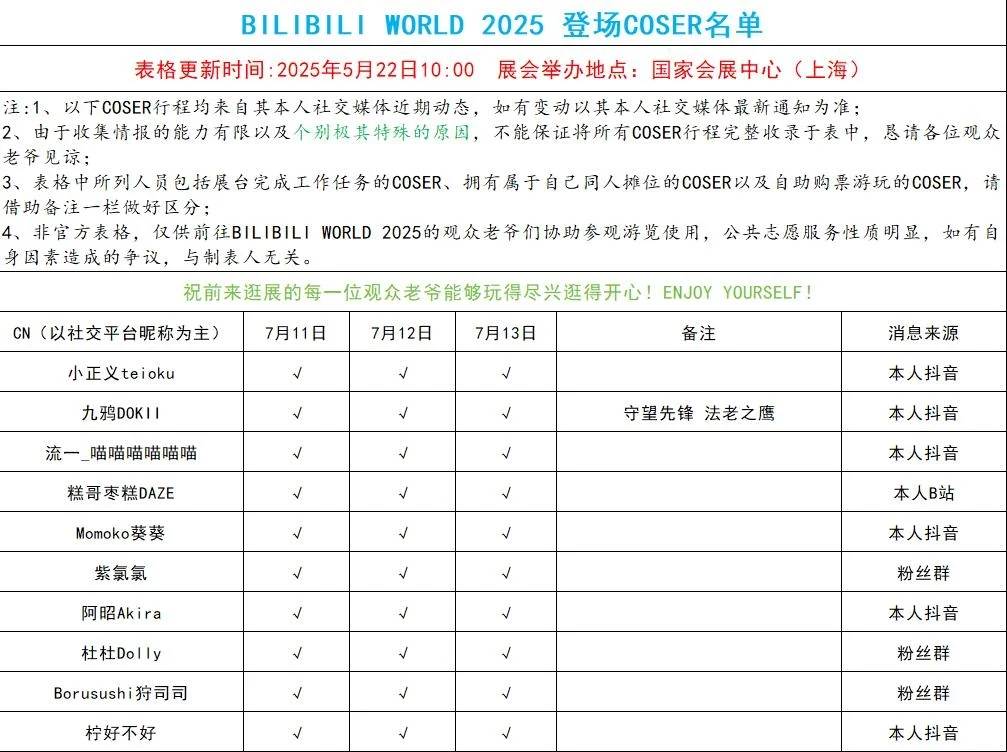 BILIBILI WORLD 2025 登场COSER名单

表格更新时间:2025年5月22日10:00　展会举办地点：国家会展中心（上海）

注:1、以下COSER行程均来自其本人社交媒体近期动态，如有变动以其本人社交媒体最新通知为准；
2、由于收集情报的能力有限以及个别极其特殊的原因，不能保证将所有COSER行程完整收录于表中，恳请各位观众老爷见谅；
3、表格中所列人员包括展台完成工作任务的COSER、拥有属于自己同人摊位的COSER以及自助购票游玩的COSER，请借助备注一栏做好区分；
4、非官方表格，仅供前往BILIBILI WORLD 2025的观众老爷们协助参观游览使用，公共志愿服务性质明显，如有自身因素造成的争议，与制表人无关。

祝前来逛展的每一位观众老爷能够玩得尽兴逛得开心！ENJOY YOURSELF！

| CN（以社交平台昵称为主） | 7月11日 | 7月12日 | 7月13日 | 备注 | 消息来源 |
|---|---|---|---|---|---|
| 小正义teioku | √ | √ | √ | | 本人抖音 |
| 九鸦DOKII | √ | √ | √ | 守望先锋 法老之鹰 | 本人抖音 |
| 流一_喵喵喵喵喵喵 | √ | √ | √ | | 本人抖音 |
| 糕哥枣糕DAZE | √ | √ | √ | | 本人B站 |
| Momoko葵葵 | √ | √ | √ | | 本人抖音 |
| 紫氯氯 | √ | √ | √ | | 粉丝群 |
| 阿昭Akira | √ | √ | √ | | 本人抖音 |
| 杜杜Dolly | √ | √ | √ | | 粉丝群 |
| Borusushi狩司司 | √ | √ | √ | | 粉丝群 |
| 柠好不好 | √ | √ | √ | | 本人抖音 |